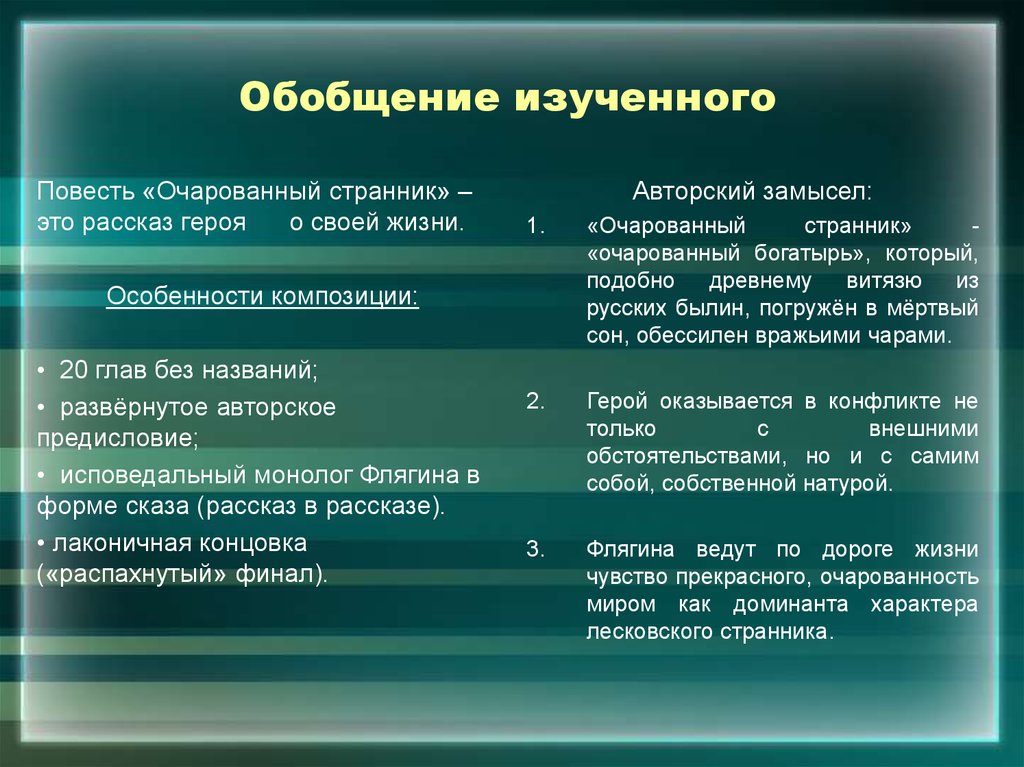 Обобщение изученного

Повесть «Очарованный странник» – это рассказ героя о своей жизни.

Особенности композиции:

• 20 глав без названий;

• развёрнутое авторское предисловие;

• исповедальный монолог Флягина в форме сказа (рассказ в рассказе).

• лаконичная концовка («распахнутый» финал).

Авторский замысел:

1. «Очарованный странник» - «очарованный богатырь», который, подобно древнему витязю из русских былин, погружён в мёртвый сон, обессилен вражьими чарами.

2. Герой оказывается в конфликте не только с внешними обстоятельствами, но и с самим собой, собственной натурой.

3. Флягина ведут по дороге жизни чувство прекрасного, очарованность миром как доминанта характера лесковского странника.